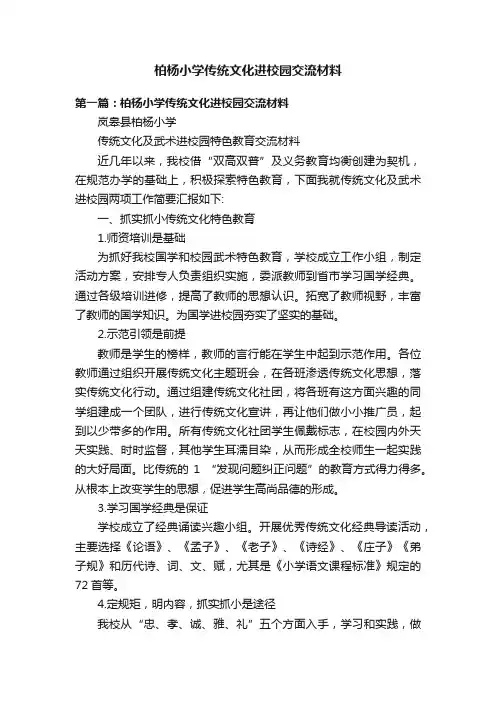 柏杨小学传统文化进校园交流材料

第一篇：柏杨小学传统文化进校园交流材料

岚皋县柏杨小学

传统文化及武术进校园特色教育交流材料

近几年以来，我校借“双高双普”及义务教育均衡创建为契机，在规范办学的基础上，积极探索特色教育，下面我就传统文化及武术进校园两项工作简要汇报如下:

一、抓实抓小传统文化特色教育

1.师资培训是基础

为抓好我校国学和校园武术特色教育，学校成立工作小组，制定活动方案，安排专人负责组织实施，委派教师到省市学习国学经典。通过各级培训进修，提高了教师的思想认识。拓宽了教师视野，丰富了教师的国学知识。为国学进校园夯实了坚实的基础。

2.示范引领是前提

教师是学生的榜样，教师的言行能在学生中起到示范作用。各位教师通过组织开展传统文化主题班会，在各班渗透传统文化思想，落实传统文化行动。通过组建传统文化社团，将各班有这方面兴趣的同学组建成一个团队，进行传统文化宣讲，再让他们做小小推广员，起到以少带多的作用。所有传统文化社团学生佩戴标志，在校园内外天天实践、时时监督，其他学生耳濡目染，从而形成全校师生一起实践的大好局面。比传统的 1 “发现问题纠正问题”的教育方式得力得多。从根本上改变学生的思想，促进学生高尚品德的形成。

3.学习国学经典是保证

学校成立了经典诵读兴趣小组。开展优秀传统文化经典导读活动，主要选择《论语》、《孟子》、《老子》、《诗经》、《庄子》《弟子规》和历代诗、词、文、赋，尤其是《小学语文课程标准》规定的72 首等。

4.定规矩，明内容，抓实抓小是途径

我校从“忠、孝、诚、雅、礼”五个方面入手，学习和实践，做